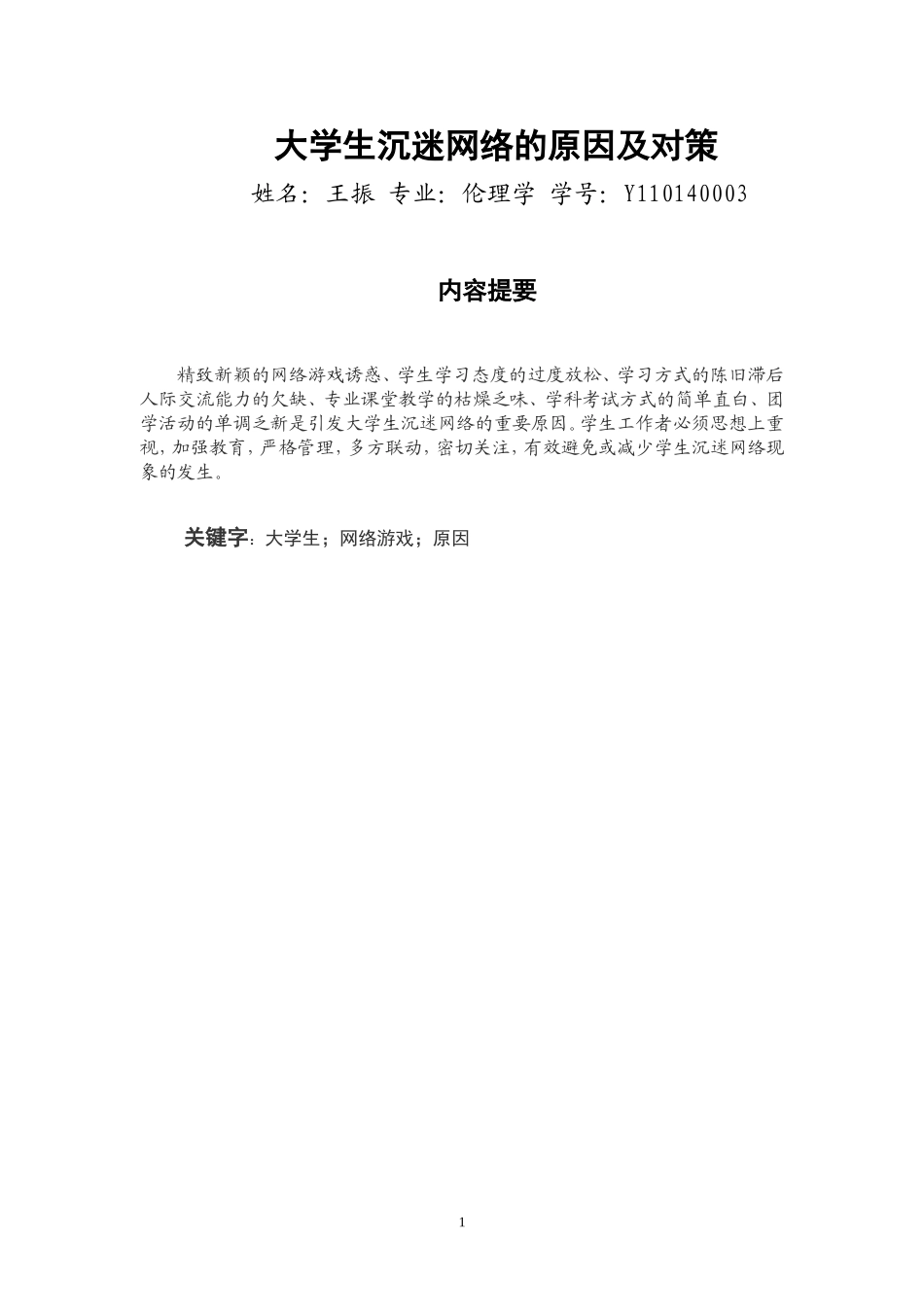 大学生沉迷网络的原因及对策

姓名：王振 专业：伦理学 学号：Y110140003

内容提要

精致新颖的网络游戏诱惑、学生学习态度的过度放松、学习方式的陈旧滞后人际交流能力的欠缺、专业课堂教学的枯燥乏味、学科考试方式的简单直白、团学活动的单调乏新是引发大学生沉迷网络的重要原因。学生工作者必须思想上重视，加强教育，严格管理，多方联动，密切关注，有效避免或减少学生沉迷网络现象的发生。

关键字：大学生；网络游戏；原因

1